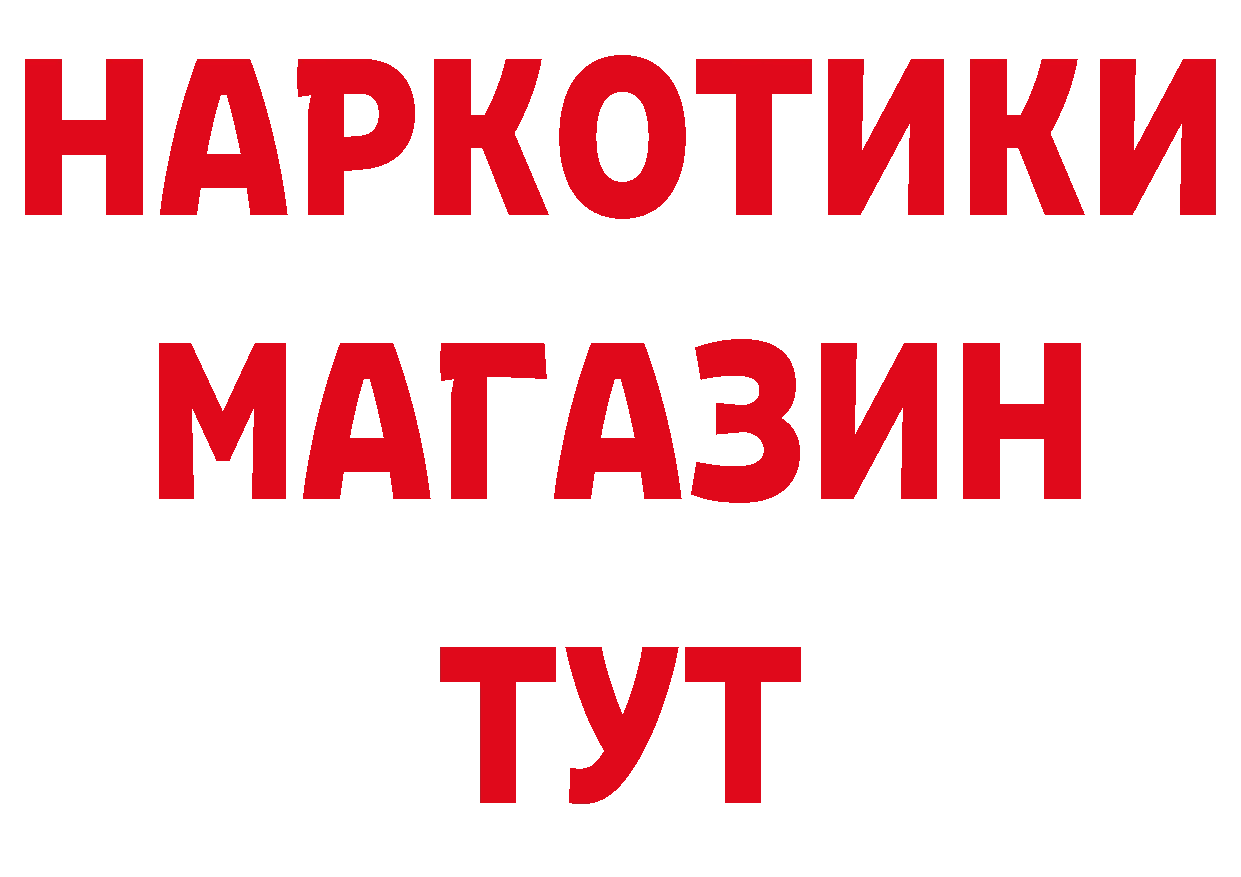 НАРКОТИКИ МАГАЗИН ТУТ